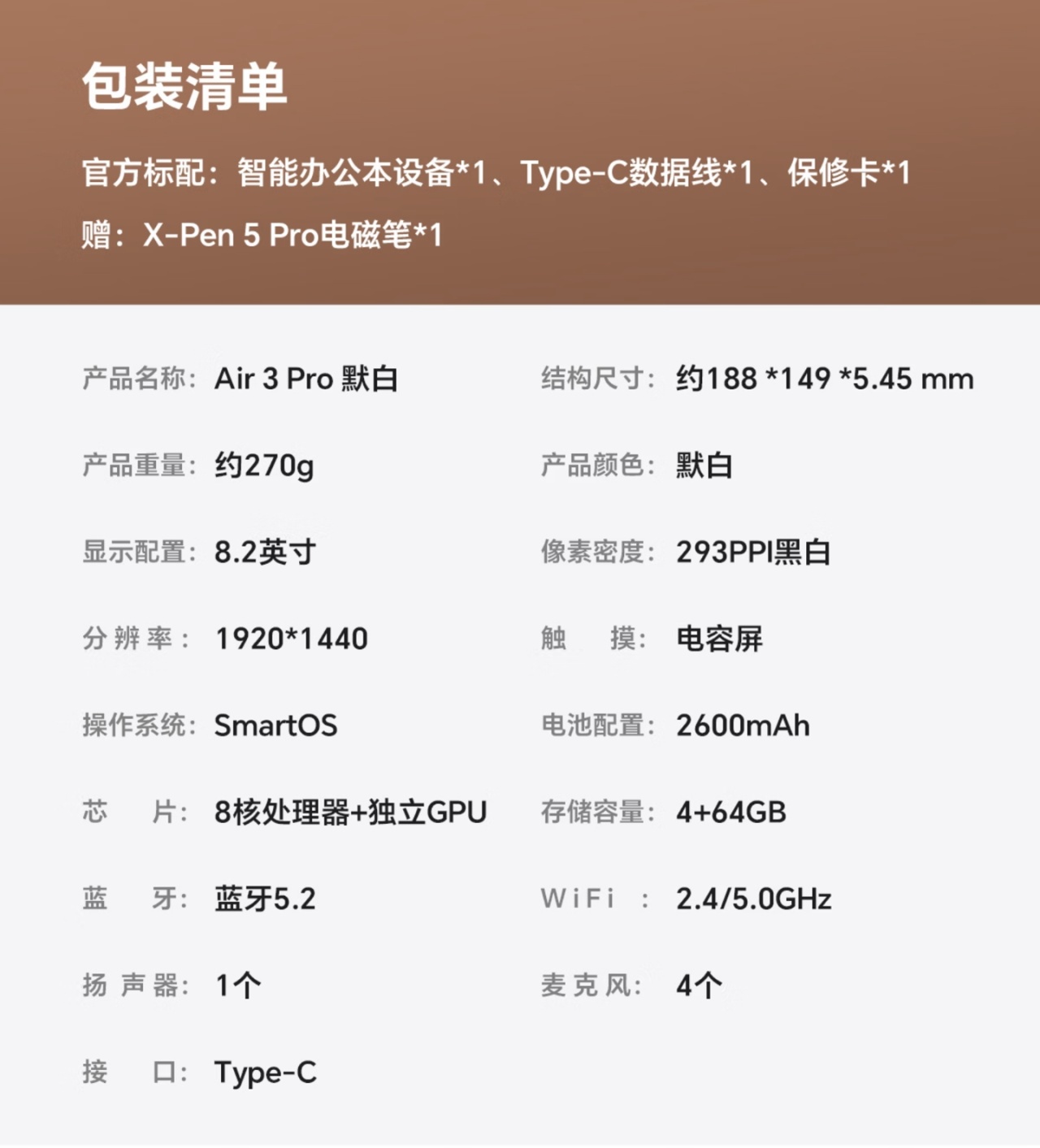 包装清单

官方标配：智能办公本设备*1、Type-C数据线*1、保修卡*1

赠：X-Pen 5 Pro电磁笔*1

产品名称：Air 3 Pro 默白

产品重量：约270g

显示配置：8.2英寸

分辨率：1920*1440

操作系统：SmartOS

芯片：8核处理器+独立GPU

蓝牙：蓝牙5.2

扬声器：1个

接口：Type-C

结构尺寸：约188 *149 *5.45 mm

产品颜色：默白

像素密度：293PPI黑白

触摸：电容屏

电池配置：2600mAh

存储容量：4+64GB

WiFi：2.4/5.0GHz

麦克风：4个